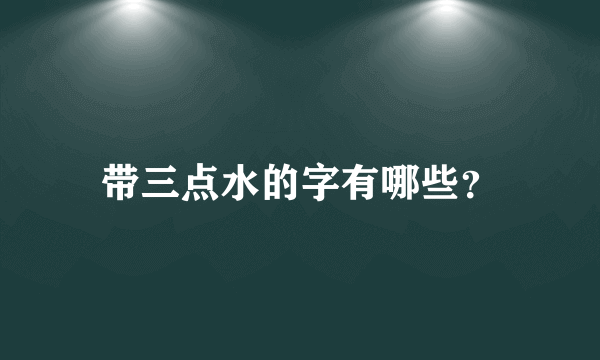 带三点水的字有哪些?